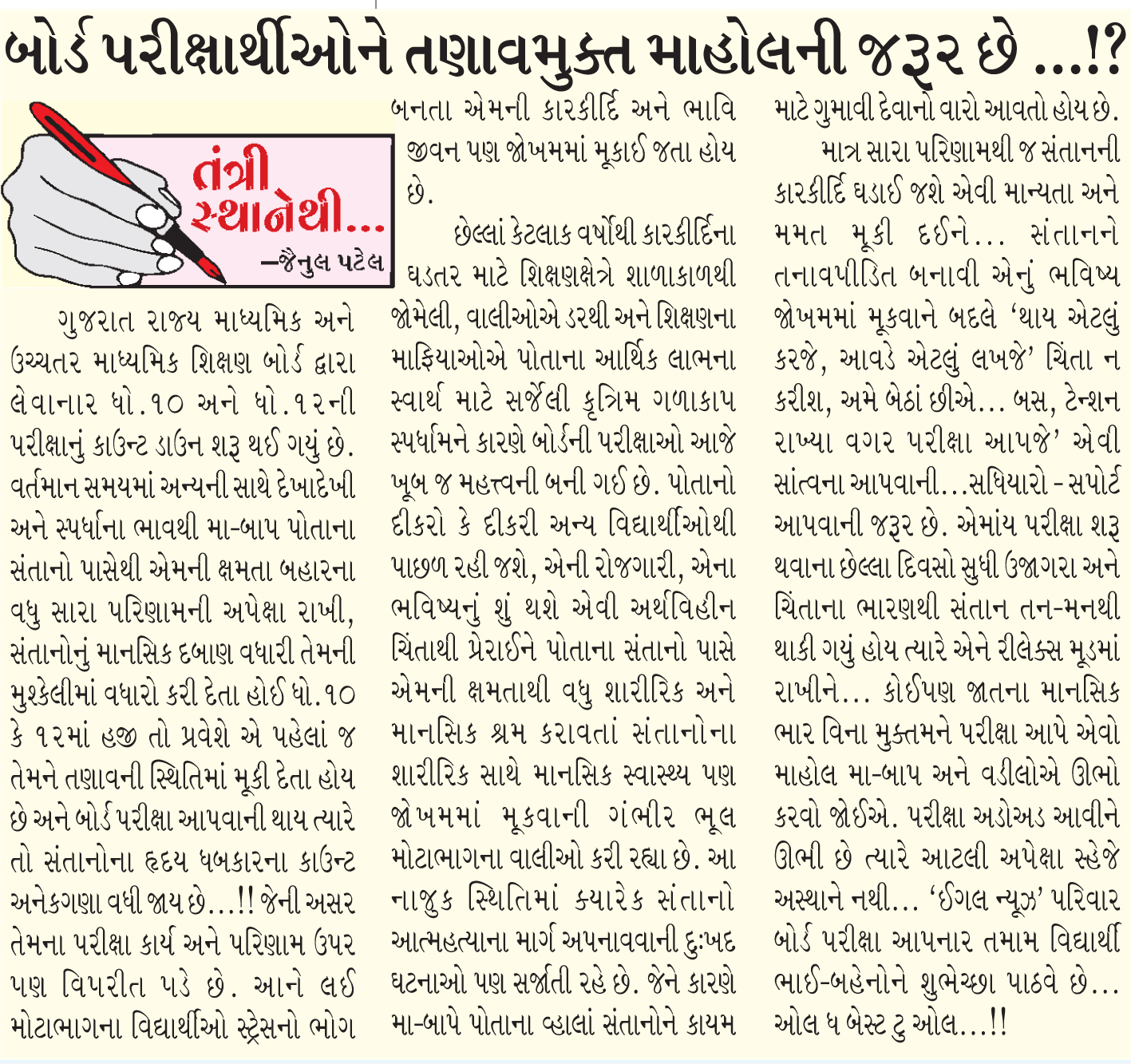 બોર્ડ પરીક્ષાર્થીઓને તણાવમુક્ત માહોલની જરૂર છે ...!?

તંત્રી સ્થાનેથી...
—જૈનુલ પટેલ

ગુજરાત રાજ્ય માધ્યમિક અને ઉચ્ચતર માધ્યમિક શિક્ષણ બોર્ડ દ્વારા લેવાનાર ધો.૧૦ અને ધો.૧૨ની પરીક્ષાનું કાઉન્ટ ડાઉન શરૂ થઈ ગયું છે. વર્તમાન સમયમાં અન્યની સાથે દેખાદેખી અને સ્પર્ધાના ભાવથી મા-બાપ પોતાના સંતાનો પાસેથી એમની ક્ષમતા બહારના વધુ સારા પરિણામની અપેક્ષા રાખી, સંતાનોનું માનસિક દબાણ વધારી તેમની મુશ્કેલીમાં વધારો કરી દેતા હોઈ ધો.૧૦ કે ૧૨માં હજી તો પ્રવેશે એ પહેલાં જ તેમને તણાવની સ્થિતિમાં મૂકી દેતા હોય છે અને બોર્ડ પરીક્ષા આપવાની થાય ત્યારે તો સંતાનોના હૃદય ધબકારના કાઉન્ટ અનેકગણા વધી જાય છે...!! જેની અસર તેમના પરીક્ષા કાર્ય અને પરિણામ ઉપર પણ વિપરીત પડે છે. આને લઈ મોટાભાગના વિદ્યાર્થીઓ સ્ટ્રેસનો ભોગ બનતા એમની કારકીર્દિ અને ભાવિ જીવન પણ જોખમમાં મૂકાઈ જતા હોય છે.

છેલ્લાં કેટલાક વર્ષોથી કારકીર્દિના ઘડતર માટે શિક્ષણક્ષેત્રે શાળાકાળથી જોમેલી, વાલીઓએ ડરથી અને શિક્ષણના માફિયાઓએ પોતાના આર્થિક લાભના સ્વાર્થ માટે સર્જેલી કૃત્રિમ ગળાકાપ સ્પર્ધાને કારણે બોર્ડની પરીક્ષાઓ આજે ખૂબ જ મહત્ત્વની બની ગઈ છે. પોતાનો દીકરો કે દીકરી અન્ય વિદ્યાર્થીઓથી પાછળ રહી જશે, એની રોજગારી, એના ભવિષ્યનું શું થશે એવી અર્થવિહીન ચિંતાથી પ્રેરાઈને પોતાના સંતાનો પાસે એમની ક્ષમતાથી વધુ શારીરિક અને માનસિક શ્રમ કરાવતાં સંતાનોના શારીરિક સાથે માનસિક સ્વાસ્થ્ય પણ જોખમમાં મૂકવાની ગંભીર ભૂલ મોટાભાગના વાલીઓ કરી રહ્યા છે. આ નાજુક સ્થિતિમાં ક્યારેક સંતાનો આત્મહત્યાના માર્ગ અપનાવવાની દુઃખદ ઘટનાઓ પણ સર્જાતી રહે છે. જેને કારણે મા-બાપે પોતાના વ્હાલાં સંતાનોને કાયમ માટે ગુમાવી દેવાનો વારો આવતો હોય છે.

માત્ર સારા પરિણામથી જ સંતાનની કારકીર્દિ ઘડાઈ જશે એવી માન્યતા અને મમત મૂકી દઈને... સંતાનને તનાવપીડિત બનાવી એનું ભવિષ્ય જોખમમાં મૂકવાને બદલે 'થાય એટલું કરજે, આવડે એટલું લખજે' ચિંતા ન કરીશ, અમે બેઠાં છીએ... બસ, ટેન્શન રાખ્યા વગર પરીક્ષા આપજે' એવી સાંત્વના આપવાની...સધિયારો - સપોર્ટ આપવાની જરૂર છે. એમાંય પરીક્ષા શરૂ થવાના છેલ્લા દિવસો સુધી ઉજાગરા અને ચિંતાના ભારણથી સંતાન તન-મનથી થાકી ગયું હોય ત્યારે એને રીલેક્સ મૂડમાં રાખીને... કોઈપણ જાતના માનસિક ભાર વિના મુક્તમને પરીક્ષા આપે એવો માહોલ મા-બાપ અને વડીલોએ ઊભો કરવો જોઈએ. પરીક્ષા અડોઅડ આવીને ઊભી છે ત્યારે આટલી અપેક્ષા સ્હેજે અસ્થાને નથી... 'ઈગલ ન્યૂઝ' પરિવાર બોર્ડ પરીક્ષા આપનાર તમામ વિદ્યાર્થી ભાઈ-બહેનોને શુભેચ્છા પાઠવે છે... ઓલ ધ બેસ્ટ ટુ ઓલ...!!